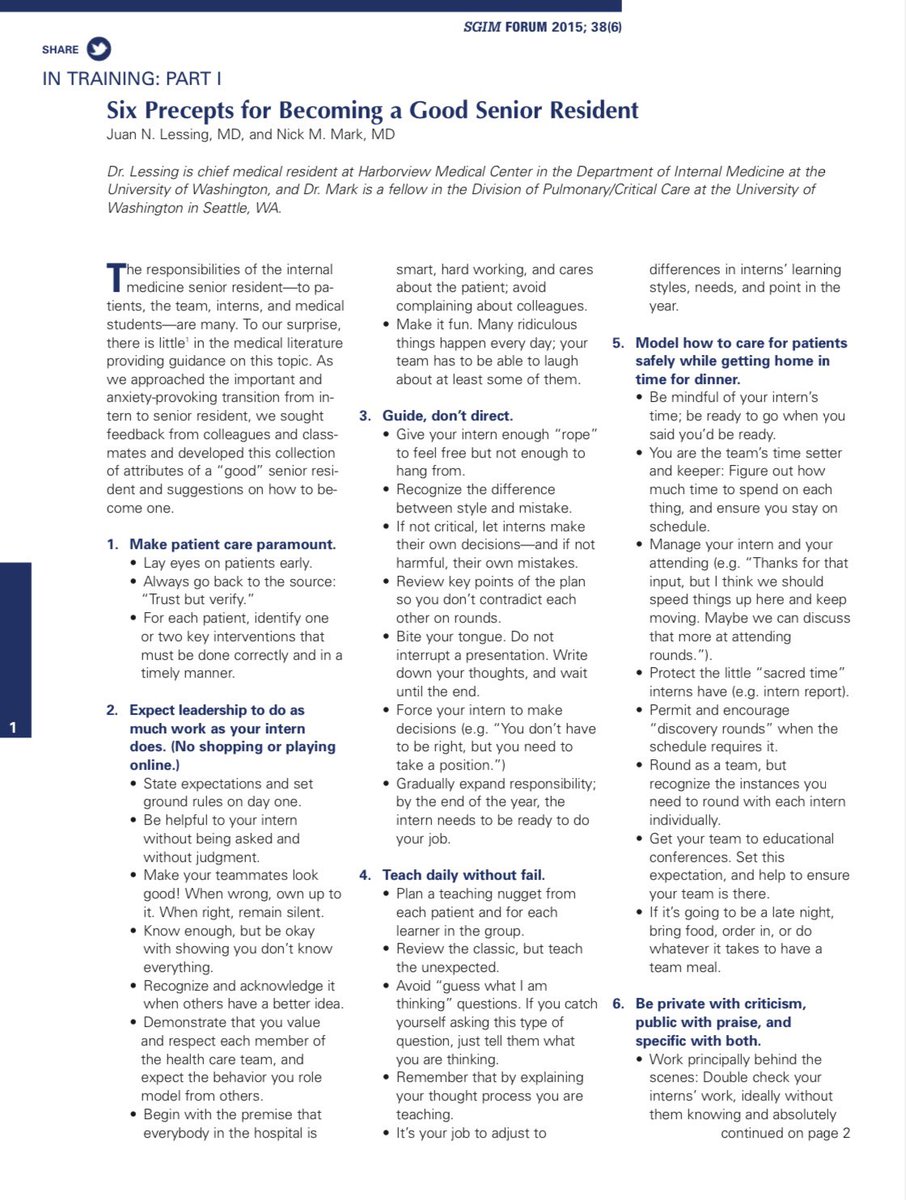 SGIM FORUM 2015; 38(6)

SHARE

IN TRAINING: PART I

Six Precepts for Becoming a Good Senior Resident

Juan N. Lessing, MD, and Nick M. Mark, MD

Dr. Lessing is chief medical resident at Harborview Medical Center in the Department of Internal Medicine at the University of Washington, and Dr. Mark is a fellow in the Division of Pulmonary/Critical Care at the University of Washington in Seattle, WA.

The responsibilities of the internal medicine senior resident—to patients, the team, interns, and medical students—are many. To our surprise, there is little$^1$ in the medical literature providing guidance on this topic. As we approached the important and anxiety-provoking transition from intern to senior resident, we sought feedback from colleagues and classmates and developed this collection of attributes of a "good" senior resident and suggestions on how to become one.

1. Make patient care paramount.
• Lay eyes on patients early.
• Always go back to the source: "Trust but verify."
• For each patient, identify one or two key interventions that must be done correctly and in a timely manner.

2. Expect leadership to do as much work as your intern does. (No shopping or playing online.)
• State expectations and set ground rules on day one.
• Be helpful to your intern without being asked and without judgment.
• Make your teammates look good! When wrong, own up to it. When right, remain silent.
• Know enough, but be okay with showing you don't know everything.
• Recognize and acknowledge it when others have a better idea.
• Demonstrate that you value and respect each member of the health care team, and expect the behavior you role model from others.
• Begin with the premise that everybody in the hospital is smart, hard working, and cares about the patient; avoid complaining about colleagues.
• Make it fun. Many ridiculous things happen every day; your team has to be able to laugh about at least some of them.

3. Guide, don't direct.
• Give your intern enough "rope" to feel free but not enough to hang from.
• Recognize the difference between style and mistake.
• If not critical, let interns make their own decisions—and if not harmful, their own mistakes.
• Review key points of the plan so you don't contradict each other on rounds.
• Bite your tongue. Do not interrupt a presentation. Write down your thoughts, and wait until the end.
• Force your intern to make decisions (e.g. "You don't have to be right, but you need to take a position.")
• Gradually expand responsibility; by the end of the year, the intern needs to be ready to do your job.

4. Teach daily without fail.
• Plan a teaching nugget from each patient and for each learner in the group.
• Review the classic, but teach the unexpected.
• Avoid "guess what I am thinking" questions. If you catch yourself asking this type of question, just tell them what you are thinking.
• Remember that by explaining your thought process you are teaching.
• It's your job to adjust to differences in interns' learning styles, needs, and point in the year.

5. Model how to care for patients safely while getting home in time for dinner.
• Be mindful of your intern's time; be ready to go when you said you'd be ready.
• You are the team's time setter and keeper: Figure out how much time to spend on each thing, and ensure you stay on schedule.
• Manage your intern and your attending (e.g. "Thanks for that input, but I think we should speed things up here and keep moving. Maybe we can discuss that more at attending rounds.").
• Protect the little "sacred time" interns have (e.g. intern report).
• Permit and encourage "discovery rounds" when the schedule requires it.
• Round as a team, but recognize the instances you need to round with each intern individually.
• Get your team to educational conferences. Set this expectation, and help to ensure your team is there.
• If it's going to be a late night, bring food, order in, or do whatever it takes to have a team meal.

6. Be private with criticism, public with praise, and specific with both.
• Work principally behind the scenes: Double check your interns' work, ideally without them knowing and absolutely
continued on page 2

1